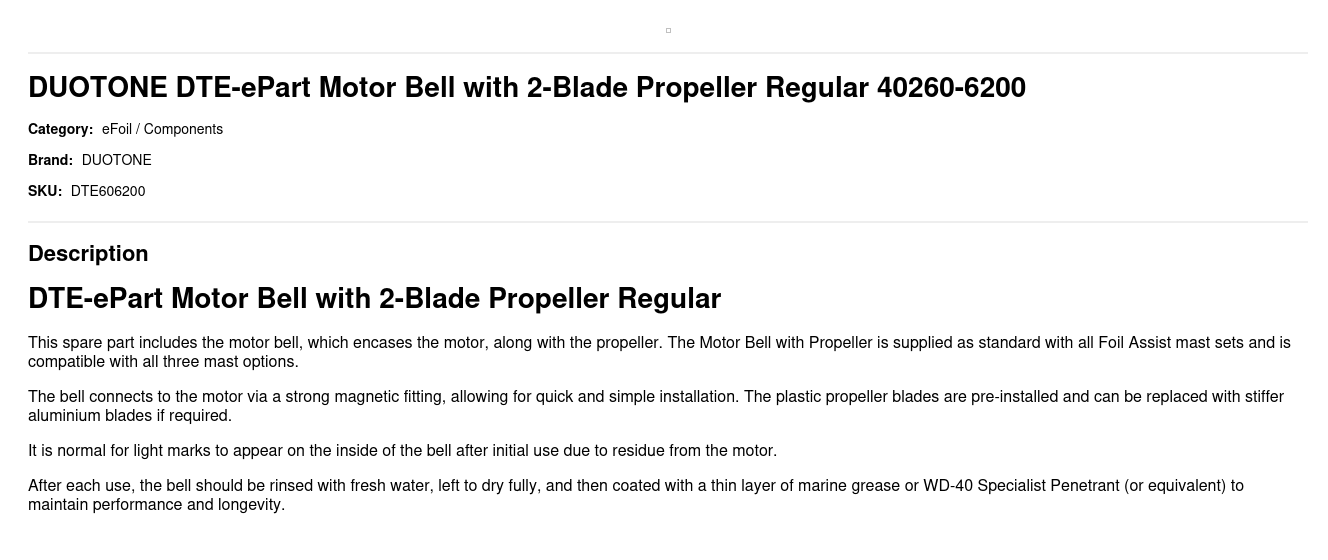 DUOTONE DTE-ePart Motor Bell with 2-Blade Propeller Regular 40260-6200

Category: eFoil / Components

Brand: DUOTONE

SKU: DTE606200

Description

DTE-ePart Motor Bell with 2-Blade Propeller Regular

This spare part includes the motor bell, which encases the motor, along with the propeller. The Motor Bell with Propeller is supplied as standard with all Foil Assist mast sets and is compatible with all three mast options.

The bell connects to the motor via a strong magnetic fitting, allowing for quick and simple installation. The plastic propeller blades are pre-installed and can be replaced with stiffer aluminium blades if required.

It is normal for light marks to appear on the inside of the bell after initial use due to residue from the motor.

After each use, the bell should be rinsed with fresh water, left to dry fully, and then coated with a thin layer of marine grease or WD-40 Specialist Penetrant (or equivalent) to maintain performance and longevity.